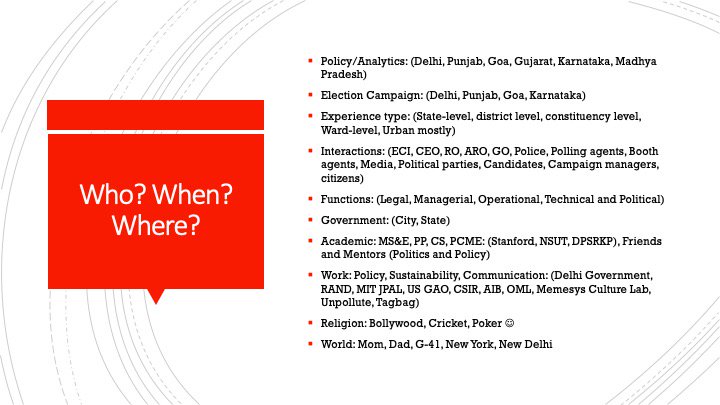 Who? When? Where?

- Policy/Analytics: (Delhi, Punjab, Goa, Gujarat, Karnataka, Madhya Pradesh)
- Election Campaign: (Delhi, Punjab, Goa, Karnataka)
- Experience type: (State-level, district level, constituency level, Ward-level, Urban mostly)
- Interactions: (ECI, CEO, RO, ARO, GO, Police, Polling agents, Booth agents, Media, Political parties, Candidates, Campaign managers, citizens)
- Functions: (Legal, Managerial, Operational, Technical and Political)
- Government: (City, State)
- Academic: MS&E, PP, CS, PCME: (Stanford, NSUT, DPSRKP), Friends and Mentors (Politics and Policy)
- Work: Policy, Sustainability, Communication: (Delhi Government, RAND, MIT JPAL, US GAO, CSIR, AIB, OML, Memesys Culture Lab, Unpollute, Tagbag)
- Religion: Bollywood, Cricket, Poker ☺
- World: Mom, Dad, G-41, New York, New Delhi